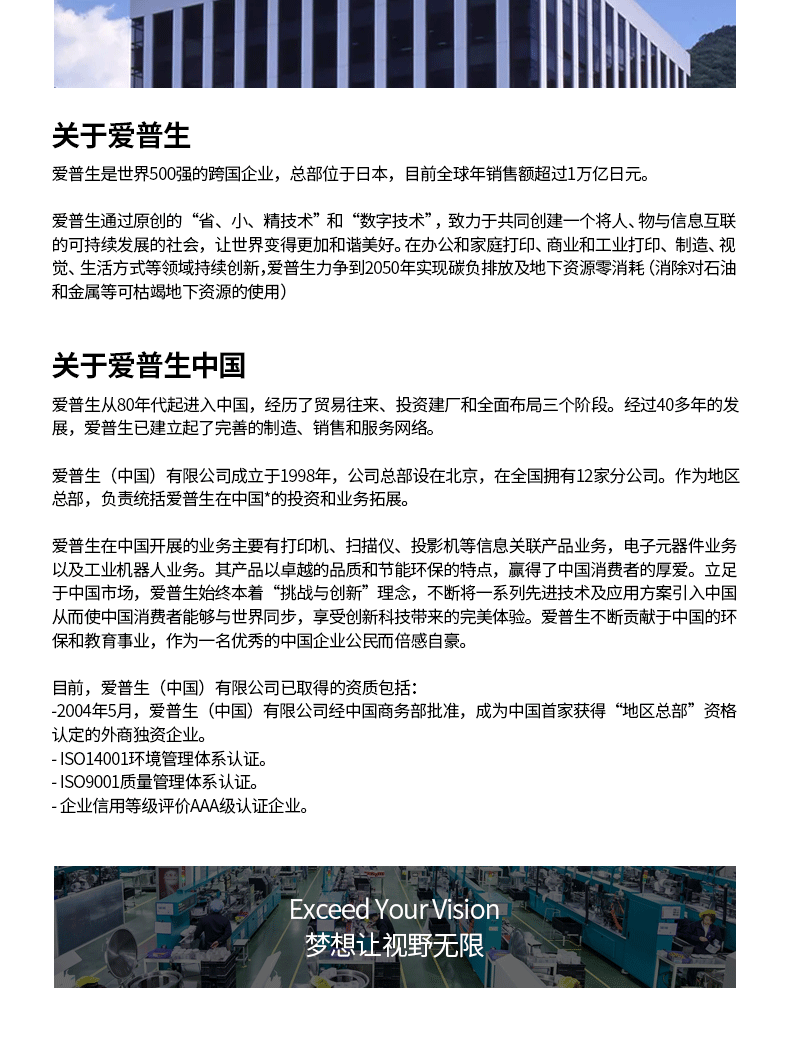 关于爱普生

爱普生是世界500强的跨国企业，总部位于日本，目前全球年销售额超过1万亿日元。

爱普生通过原创的“省、小、精技术”和“数字技术”，致力于共同创建一个将人、物与信息互联的可持续发展的社会，让世界变得更加和谐美好。在办公和家庭打印、商业和工业打印、制造、视觉、生活方式等领域持续创新,爱普生力争到2050年实现碳负排放及地下资源零消耗（消除对石油和金属等可枯竭地下资源的使用）

关于爱普生中国

爱普生从80年代起进入中国，经历了贸易往来、投资建厂和全面布局三个阶段。经过40多年的发展，爱普生已建立起了完善的制造、销售和服务网络。

爱普生（中国）有限公司成立于1998年，公司总部设在北京，在全国拥有12家分公司。作为地区总部，负责统括爱普生在中国*的投资和业务拓展。

爱普生在中国开展的业务主要有打印机、扫描仪、投影机等信息关联产品业务，电子元器件业务以及工业机器人业务。其产品以卓越的品质和节能环保的特点，赢得了中国消费者的厚爱。立足于中国市场，爱普生始终本着“挑战与创新”理念，不断将一系列先进技术及应用方案引入中国从而使中国消费者能够与世界同步，享受创新科技带来的完美体验。爱普生不断贡献于中国的环保和教育事业，作为一名优秀的中国企业公民而倍感自豪。

目前，爱普生（中国）有限公司已取得的资质包括：
-2004年5月，爱普生（中国）有限公司经中国商务部批准，成为中国首家获得“地区总部”资格认定的外商独资企业。
- ISO14001环境管理体系认证。
- ISO9001质量管理体系认证。
- 企业信用等级评价AAA级认证企业。

Exceed Your Vision
梦想让视野无限